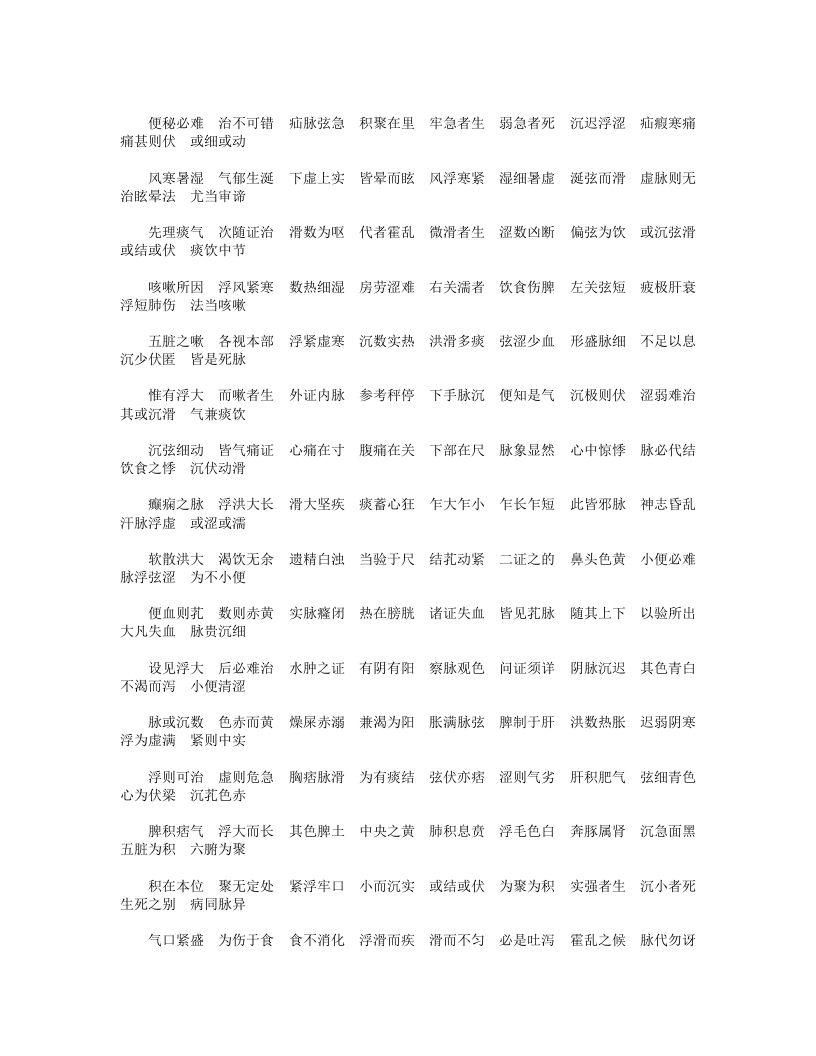 便秘必难　治不可错　疝脉弦急　积聚在里　牢急者生　弱急者死　沉迟浮涩　疝瘕寒痛　痛甚则伏　或细或动

风寒暑湿　气郁生涎　下虚上实　皆晕而眩　风浮寒紧　湿细暑虚　涎弦而滑　虚脉则无　治眩晕法　尤当审谛

先理痰气　次随证治　滑数为呕　代者霍乱　微滑者生　涩数凶断　偏弦为饮　或沉弦滑　或结或伏　痰饮中节

咳嗽所因　浮风紧寒　数热细湿　房劳涩难　右关濡者　饮食伤脾　左关弦短　疲极肝衰　浮短肺伤　法当咳嗽

五脏之嗽　各视本部　浮紧虚寒　沉数实热　洪滑多痰　弦涩少血　形盛脉细　不足以息　沉少伏匿　皆是死脉

惟有浮大　而嗽者生　外证内脉　参考秤停　下手脉沉　便知是气　沉极则伏　涩弱难治　其或沉滑　气兼痰饮

沉弦细动　皆气痛证　心痛在寸　腹痛在关　下部在尺　脉象显然　心中惊悸　脉必代结　饮食之悸　沉伏动滑

癫痫之脉　浮洪大长　滑大坚疾　痰蓄心狂　乍大乍小　乍长乍短　此皆邪脉　神志昏乱　汗脉浮虚　或涩或濡

软散洪大　渴饮无余　遗精白浊　当验于尺　结芤动紧　二证之的　鼻头色黄　小便必难　脉浮弦涩　为不小便

便血则芤　数则赤黄　实脉癃闭　热在膀胱　诸证失血　皆见芤脉　随其上下　以验所出　大凡失血　脉贵沉细

设见浮大　后必难治　水肿之证　有阴有阳　察脉观色　问证须详　阴脉沉迟　其色青白　不渴而泻　小便清涩

脉或沉数　色赤而黄　燥屎赤溺　兼渴为阳　胀满脉弦　脾制于肝　洪数热胀　迟弱阴寒　浮为虚满　紧则中实

浮则可治　虚则危急　胸痞脉滑　为有痰结　弦伏亦痞　涩则气劣　肝积肥气　弦细青色　心为伏梁　沉芤色赤

脾积痞气　浮大而长　其色脾土　中央之黄　肺积息贲　浮毛色白　奔豚属肾　沉急面黑　五脏为积　六腑为聚

积在本位　聚无定处　紧浮牢口　小而沉实　或结或伏　为聚为积　实强者生　沉小者死　生死之别　病同脉异

气口紧盛　为伤于食　食不消化　浮滑而疾　滑而不匀　必是吐泻　霍乱之候　脉代勿讶